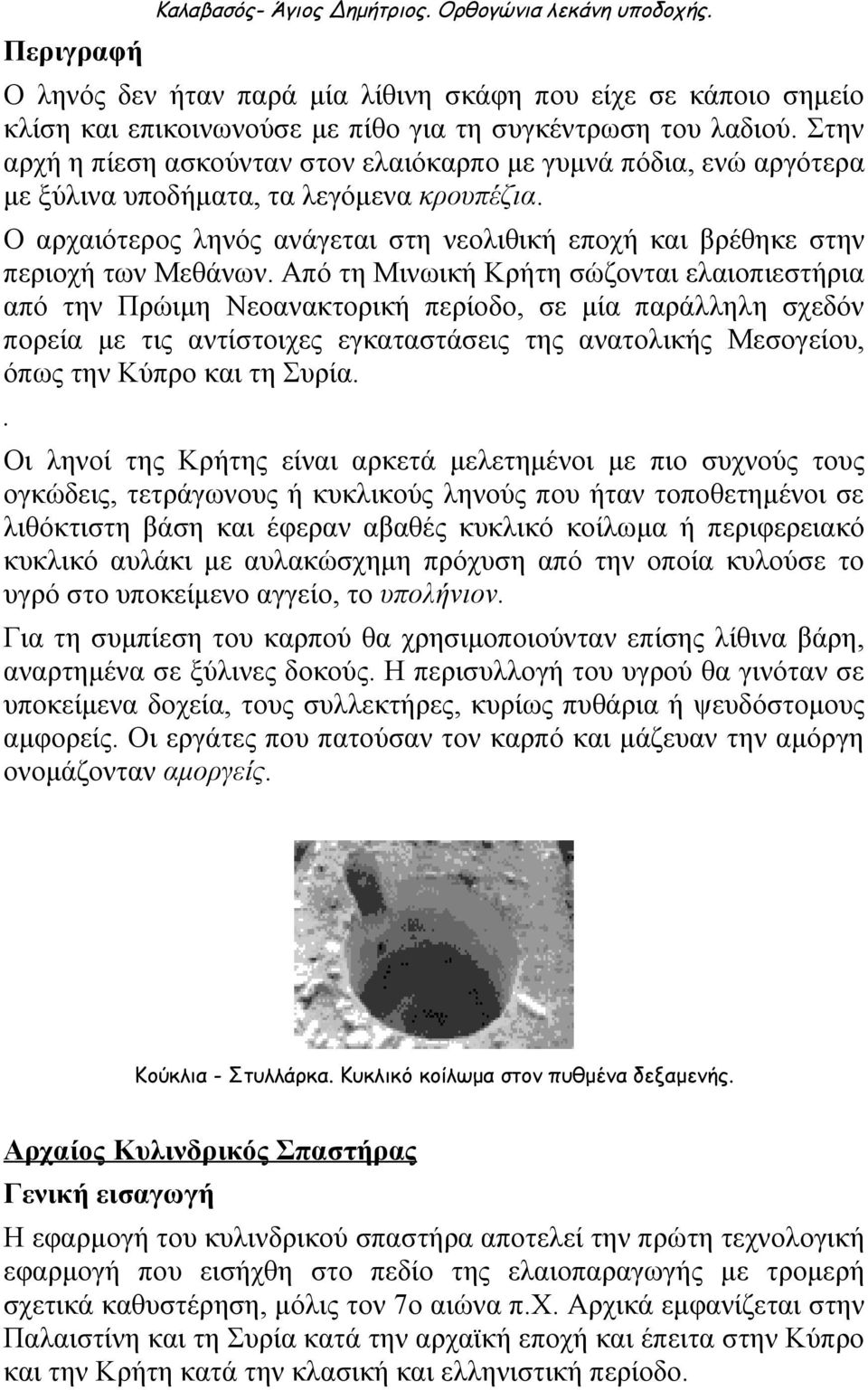 Καλαβασός- Άγιος Δημήτριος. Ορθογώνια λεκάνη υποδοχής.

Περιγραφή

Ο ληνός δεν ήταν παρά μία λίθινη σκάφη που είχε σε κάποιο σημείο κλίση και επικοινωνούσε με πίθο για τη συγκέντρωση του λαδιού. Στην αρχή η πίεση ασκούνταν στον ελαιόκαρπο με γυμνά πόδια, ενώ αργότερα με ξύλινα υποδήματα, τα λεγόμενα κρουπέζια.

Ο αρχαιότερος ληνός ανάγεται στη νεολιθική εποχή και βρέθηκε στην περιοχή των Μεθάνων. Από τη Μινωική Κρήτη σώζονται ελαιοπιεστήρια από την Πρώιμη Νεοανακτορική περίοδο, σε μία παράλληλη σχεδόν πορεία με τις αντίστοιχες εγκαταστάσεις της ανατολικής Μεσογείου, όπως την Κύπρο και τη Συρία.

.

Οι ληνοί της Κρήτης είναι αρκετά μελετημένοι με πιο συχνούς τους ογκώδεις, τετράγωνους ή κυκλικούς ληνούς που ήταν τοποθετημένοι σε λιθόκτιστη βάση και έφεραν αβαθές κυκλικό κοίλωμα ή περιφερειακό κυκλικό αυλάκι με αυλακώσχημη πρόχυση από την οποία κυλούσε το υγρό στο υποκείμενο αγγείο, το υπολήνιον.

Για τη συμπίεση του καρπού θα χρησιμοποιούνταν επίσης λίθινα βάρη, αναρτημένα σε ξύλινες δοκούς. Η περισυλλογή του υγρού θα γινόταν σε υποκείμενα δοχεία, τους συλλεκτήρες, κυρίως πυθάρια ή ψευδόστομους αμφορείς. Οι εργάτες που πατούσαν τον καρπό και μάζευαν την αμόργη ονομάζονταν αμοργείς.

Κούκλια - Στυλλάρκα. Κυκλικό κοίλωμα στον πυθμένα δεξαμενής.

Αρχαίος Κυλινδρικός Σπαστήρας

Γενική εισαγωγή

Η εφαρμογή του κυλινδρικού σπαστήρα αποτελεί την πρώτη τεχνολογική εφαρμογή που εισήχθη στο πεδίο της ελαιοπαραγωγής με τρομερή σχετικά καθυστέρηση, μόλις τον 7ο αιώνα π.Χ. Αρχικά εμφανίζεται στην Παλαιστίνη και τη Συρία κατά την αρχαϊκή εποχή και έπειτα στην Κύπρο και την Κρήτη κατά την κλασική και ελληνιστική περίοδο.